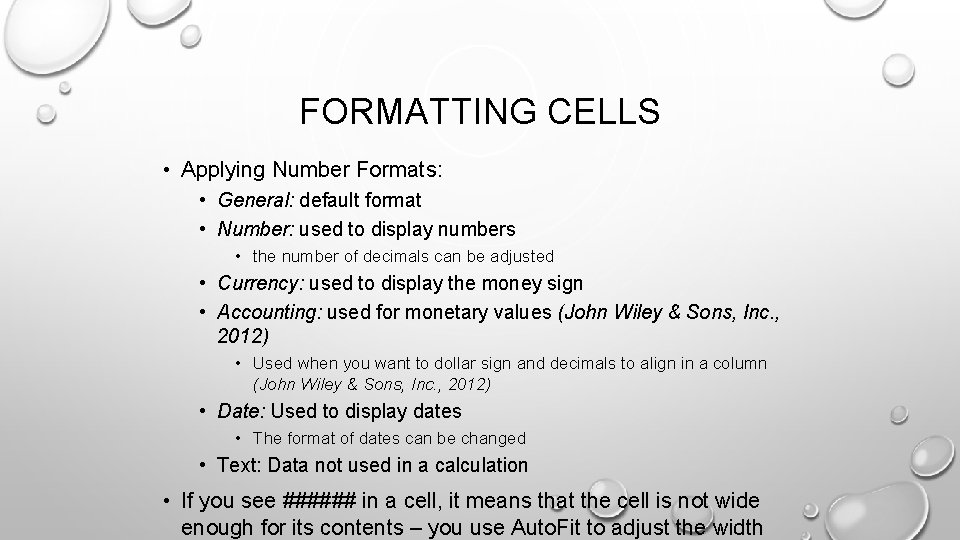 FORMATTING CELLS

• Applying Number Formats:

• General: default format

• Number: used to display numbers

• the number of decimals can be adjusted

• Currency: used to display the money sign

• Accounting: used for monetary values (John Wiley & Sons, Inc., 2012)

• Used when you want to dollar sign and decimals to align in a column (John Wiley & Sons, Inc., 2012)

• Date: Used to display dates

• The format of dates can be changed

• Text: Data not used in a calculation

• If you see ###### in a cell, it means that the cell is not wide enough for its contents – you use AutoFit to adjust the width